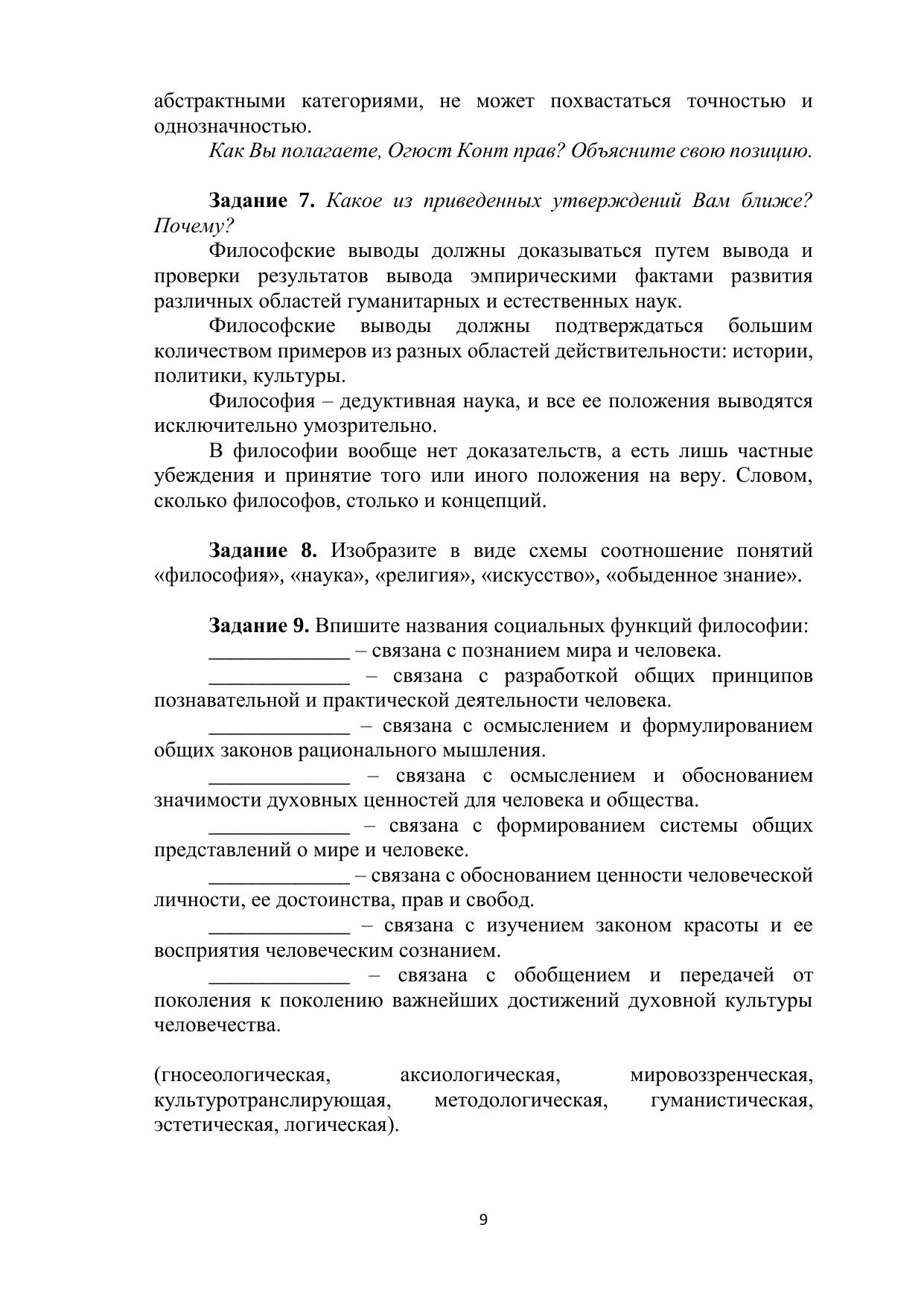 абстрактными категориями, не может похвастаться точностью и однозначностью.

Как Вы полагаете, Огюст Конт прав? Объясните свою позицию.

Задание 7. Какое из приведенных утверждений Вам ближе? Почему?

Философские выводы должны доказываться путем вывода и проверки результатов вывода эмпирическими фактами развития различных областей гуманитарных и естественных наук.

Философские выводы должны подтверждаться большим количеством примеров из разных областей действительности: истории, политики, культуры.

Философия – дедуктивная наука, и все ее положения выводятся исключительно умозрительно.

В философии вообще нет доказательств, а есть лишь частные убеждения и принятие того или иного положения на веру. Словом, сколько философов, столько и концепций.

Задание 8. Изобразите в виде схемы соотношение понятий «философия», «наука», «религия», «искусство», «обыденное знание».

Задание 9. Впишите названия социальных функций философии:

_____________ – связана с познанием мира и человека.

_____________ – связана с разработкой общих принципов познавательной и практической деятельности человека.

_____________ – связана с осмыслением и формулированием общих законов рационального мышления.

_____________ – связана с осмыслением и обоснованием значимости духовных ценностей для человека и общества.

_____________ – связана с формированием системы общих представлений о мире и человеке.

_____________ – связана с обоснованием ценности человеческой личности, ее достоинства, прав и свобод.

_____________ – связана с изучением законом красоты и ее восприятия человеческим сознанием.

_____________ – связана с обобщением и передачей от поколения к поколению важнейших достижений духовной культуры человечества.

(гносеологическая, аксиологическая, мировоззренческая, культуротранслирующая, методологическая, гуманистическая, эстетическая, логическая).

9